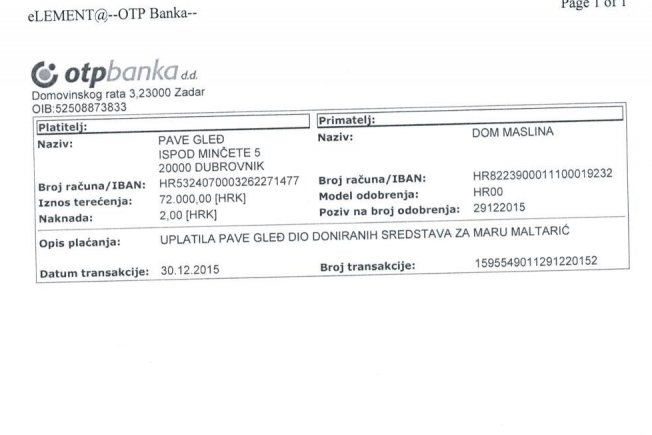 eLEMENT@--OTP Banka--

Page 1 of 1

otpbanka d.d.
Domovinskog rata 3,23000 Zadar
OIB:52508873833

Platitelj:

Naziv: PAVE GLEĐ
ISPOD MINČETE 5
20000 DUBROVNIK

Broj računa/IBAN: HR5324070003262271477
Iznos terećenja: 72.000,00 [HRK]
Naknada: 2,00 [HRK]

Primatelj:

Naziv: DOM MASLINA

Broj računa/IBAN: HR8223900011100019232
Model odobrenja: HR00
Poziv na broj odobrenja: 29122015

Opis plaćanja: UPLATILA PAVE GLEĐ DIO DONIRANIH SREDSTAVA ZA MARU MALTARIĆ

Datum transakcije: 30.12.2015

Broj transakcije: 1595549011291220152